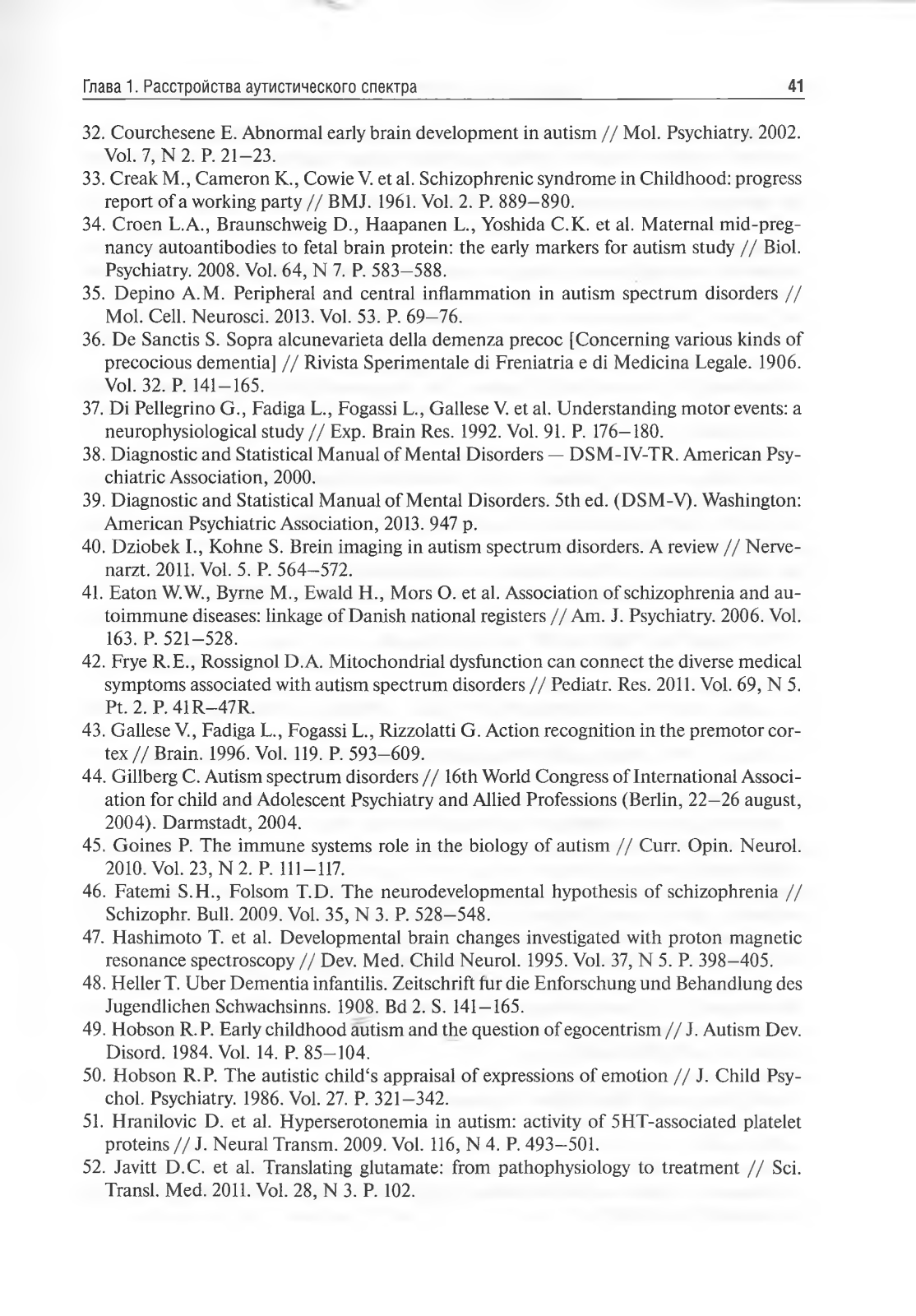 Глава 1. Расстройства аутистического спектра 41

32. Courchesene E. Abnormal early brain development in autism // Mol. Psychiatry. 2002. Vol. 7, N 2. P. 21–23.
33. Creak M., Cameron K., Cowie V. et al. Schizophrenic syndrome in Childhood: progress report of a working party // BMJ. 1961. Vol. 2. P. 889–890.
34. Croen L.A., Braunschweig D., Haapanen L., Yoshida C.K. et al. Maternal mid-pregnancy autoantibodies to fetal brain protein: the early markers for autism study // Biol. Psychiatry. 2008. Vol. 64, N 7. P. 583–588.
35. Depino A.M. Peripheral and central inflammation in autism spectrum disorders // Mol. Cell. Neurosci. 2013. Vol. 53. P. 69–76.
36. De Sanctis S. Sopra alcunevarieta della demenza precoc [Concerning various kinds of precocious dementia] // Rivista Sperimentale di Freniatria e di Medicina Legale. 1906. Vol. 32. P. 141–165.
37. Di Pellegrino G., Fadiga L., Fogassi L., Gallese V. et al. Understanding motor events: a neurophysiological study // Exp. Brain Res. 1992. Vol. 91. P. 176–180.
38. Diagnostic and Statistical Manual of Mental Disorders — DSM-IV-TR. American Psychiatric Association, 2000.
39. Diagnostic and Statistical Manual of Mental Disorders. 5th ed. (DSM-V). Washington: American Psychiatric Association, 2013. 947 p.
40. Dziobek I., Kohne S. Brein imaging in autism spectrum disorders. A review // Nervenarzt. 2011. Vol. 5. P. 564–572.
41. Eaton W.W., Byrne M., Ewald H., Mors O. et al. Association of schizophrenia and autoimmune diseases: linkage of Danish national registers // Am. J. Psychiatry. 2006. Vol. 163. P. 521–528.
42. Frye R.E., Rossignol D.A. Mitochondrial dysfunction can connect the diverse medical symptoms associated with autism spectrum disorders // Pediatr. Res. 2011. Vol. 69, N 5. Pt. 2. P. 41R–47R.
43. Gallese V., Fadiga L., Fogassi L., Rizzolatti G. Action recognition in the premotor cortex // Brain. 1996. Vol. 119. P. 593–609.
44. Gillberg C. Autism spectrum disorders // 16th World Congress of International Association for child and Adolescent Psychiatry and Allied Professions (Berlin, 22–26 august, 2004). Darmstadt, 2004.
45. Goines P. The immune systems role in the biology of autism // Curr. Opin. Neurol. 2010. Vol. 23, N 2. P. 111–117.
46. Fatemi S.H., Folsom T.D. The neurodevelopmental hypothesis of schizophrenia // Schizophr. Bull. 2009. Vol. 35, N 3. P. 528–548.
47. Hashimoto T. et al. Developmental brain changes investigated with proton magnetic resonance spectroscopy // Dev. Med. Child Neurol. 1995. Vol. 37, N 5. P. 398–405.
48. Heller T. Uber Dementia infantilis. Zeitschrift fur die Enforschung und Behandlung des Jugendlichen Schwachsinns. 1908. Bd 2. S. 141–165.
49. Hobson R.P. Early childhood autism and the question of egocentrism // J. Autism Dev. Disord. 1984. Vol. 14. P. 85–104.
50. Hobson R.P. The autistic child's appraisal of expressions of emotion // J. Child Psychol. Psychiatry. 1986. Vol. 27. P. 321–342.
51. Hranilovic D. et al. Hyperserotonemia in autism: activity of 5HT-associated platelet proteins // J. Neural Transm. 2009. Vol. 116, N 4. P. 493–501.
52. Javitt D.C. et al. Translating glutamate: from pathophysiology to treatment // Sci. Transl. Med. 2011. Vol. 28, N 3. P. 102.